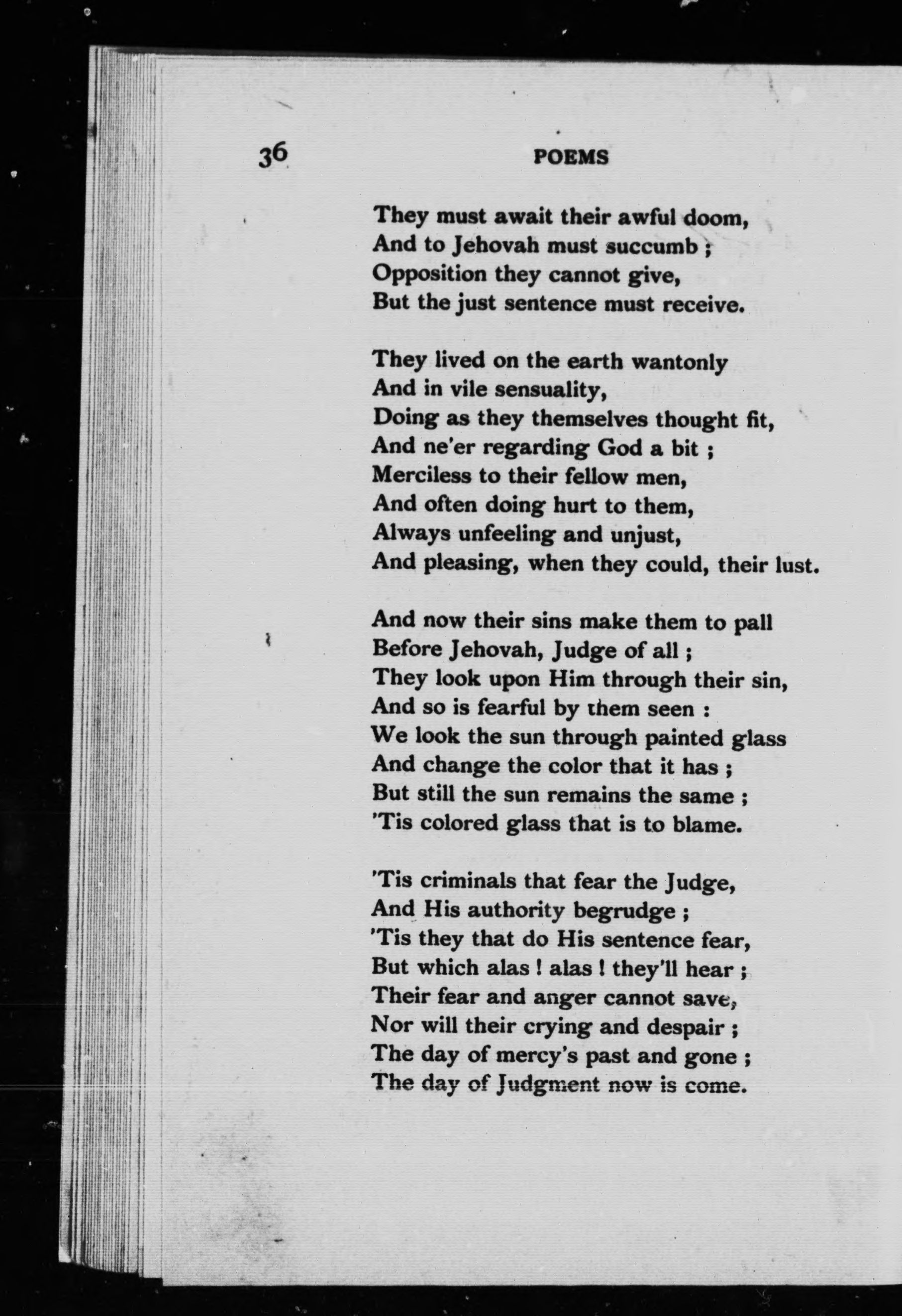 36 POEMS

They must await their awful doom,
And to Jehovah must succumb ;
Opposition they cannot give,
But the just sentence must receive.

They lived on the earth wantonly
And in vile sensuality,
Doing as they themselves thought fit,
And ne'er regarding God a bit ;
Merciless to their fellow men,
And often doing hurt to them,
Always unfeeling and unjust,
And pleasing, when they could, their lust.

And now their sins make them to pall
Before Jehovah, Judge of all ;
They look upon Him through their sin,
And so is fearful by them seen :
We look the sun through painted glass
And change the color that it has ;
But still the sun remains the same ;
'Tis colored glass that is to blame.

'Tis criminals that fear the Judge,
And His authority begrudge ;
'Tis they that do His sentence fear,
But which alas ! alas ! they'll hear ;
Their fear and anger cannot save,
Nor will their crying and despair ;
The day of mercy's past and gone ;
The day of Judgment now is come.